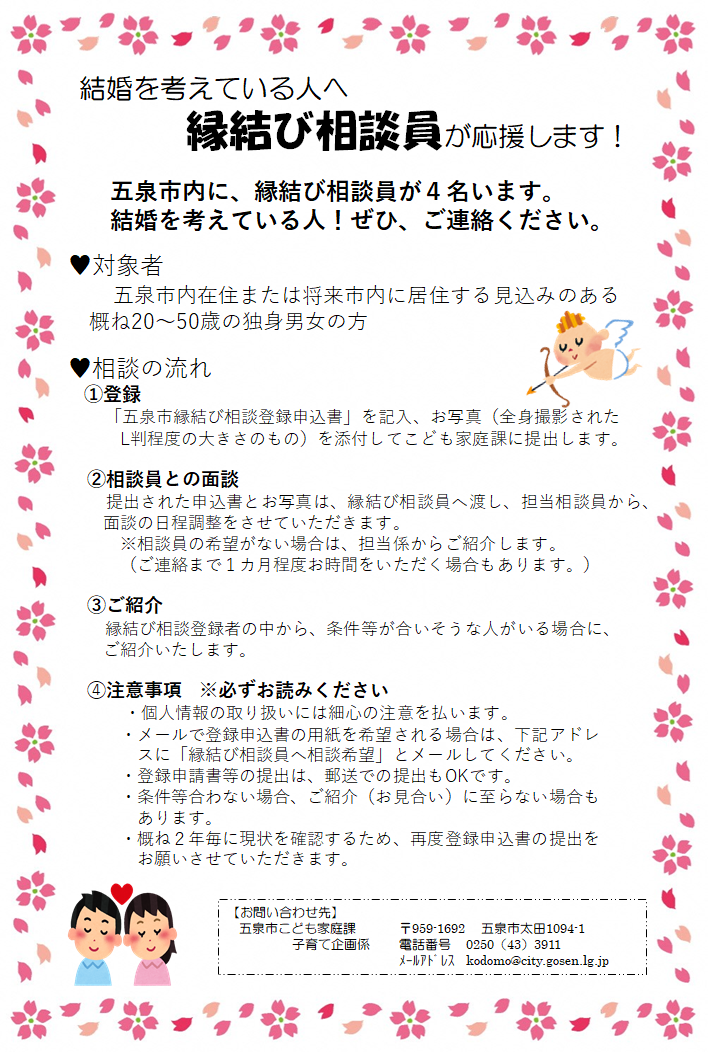 結婚を考えている人へ
縁結び相談員が応援します！

五泉市内に、縁結び相談員が４名います。
結婚を考えている人！ぜひ、ご連絡ください。

♥対象者
五泉市内在住または将来市内に居住する見込みのある概ね20～50歳の独身男女の方

♥相談の流れ
①登録
「五泉市縁結び相談登録申込書」を記入、お写真（全身撮影されたL判程度の大きさのもの）を添付してこども家庭課に提出します。

②相談員との面談
提出された申込書とお写真は、縁結び相談員へ渡し、担当相談員から、面談の日程調整をさせていただきます。
※相談員の希望がない場合は、担当係からご紹介します。
（ご連絡まで１カ月程度お時間をいただく場合もあります。）

③ご紹介
縁結び相談登録者の中から、条件等が合いそうな人がいる場合に、ご紹介いたします。

④注意事項　※必ずお読みください
・個人情報の取り扱いには細心の注意を払います。
・メールで登録申込書の用紙を希望される場合は、下記アドレスに「縁結び相談員へ相談希望」とメールしてください。
・登録申請書等の提出は、郵送での提出もOKです。
・条件等合わない場合、ご紹介（お見合い）に至らない場合もあります。
・概ね２年毎に現状を確認するため、再度登録申込書の提出をお願いさせていただきます。

【お問い合わせ先】
五泉市こども家庭課　〒959-1692　五泉市太田1094-1
子育て企画係　電話番号　0250（43）3911
ﾒｰﾙｱﾄﾞﾚｽ　kodomo@city.gosen.lg.jp